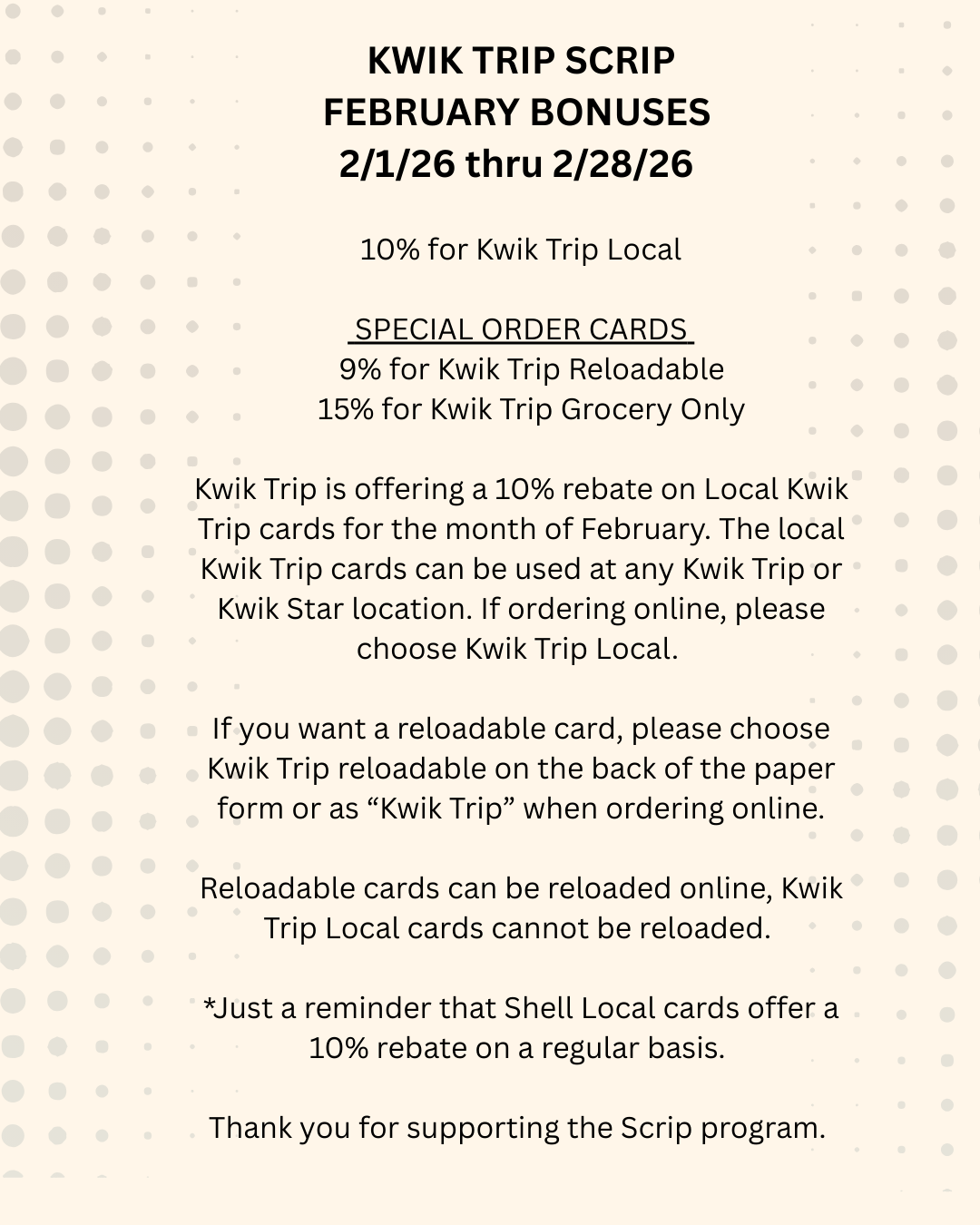 KWIK TRIP SCRIP
FEBRUARY BONUSES
2/1/26 thru 2/28/26

10% for Kwik Trip Local

SPECIAL ORDER CARDS
9% for Kwik Trip Reloadable
15% for Kwik Trip Grocery Only

Kwik Trip is offering a 10% rebate on Local Kwik Trip cards for the month of February. The local Kwik Trip cards can be used at any Kwik Trip or Kwik Star location. If ordering online, please choose Kwik Trip Local.

If you want a reloadable card, please choose Kwik Trip reloadable on the back of the paper form or as “Kwik Trip” when ordering online.

Reloadable cards can be reloaded online, Kwik Trip Local cards cannot be reloaded.

*Just a reminder that Shell Local cards offer a 10% rebate on a regular basis.

Thank you for supporting the Scrip program.